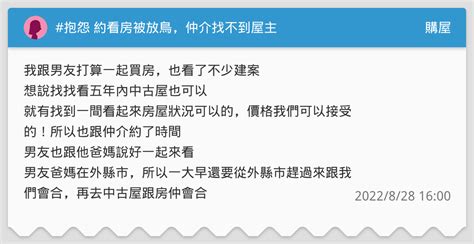 #抱怨 約看房被放鳥，仲介找不到屋主

購屋

我跟男友打算一起買房，也看了不少建案
想說找找看五年內中古屋也可以
就有找到一間看起來房屋狀況可以的，價格我們可以接受的！所以也跟仲介約了時間
男友也跟他爸媽說好一起來看
男友爸媽在外縣市，所以一大早還要從外縣市趕過來跟我們會合，再去中古屋跟房仲會合

2022/8/28 16:00